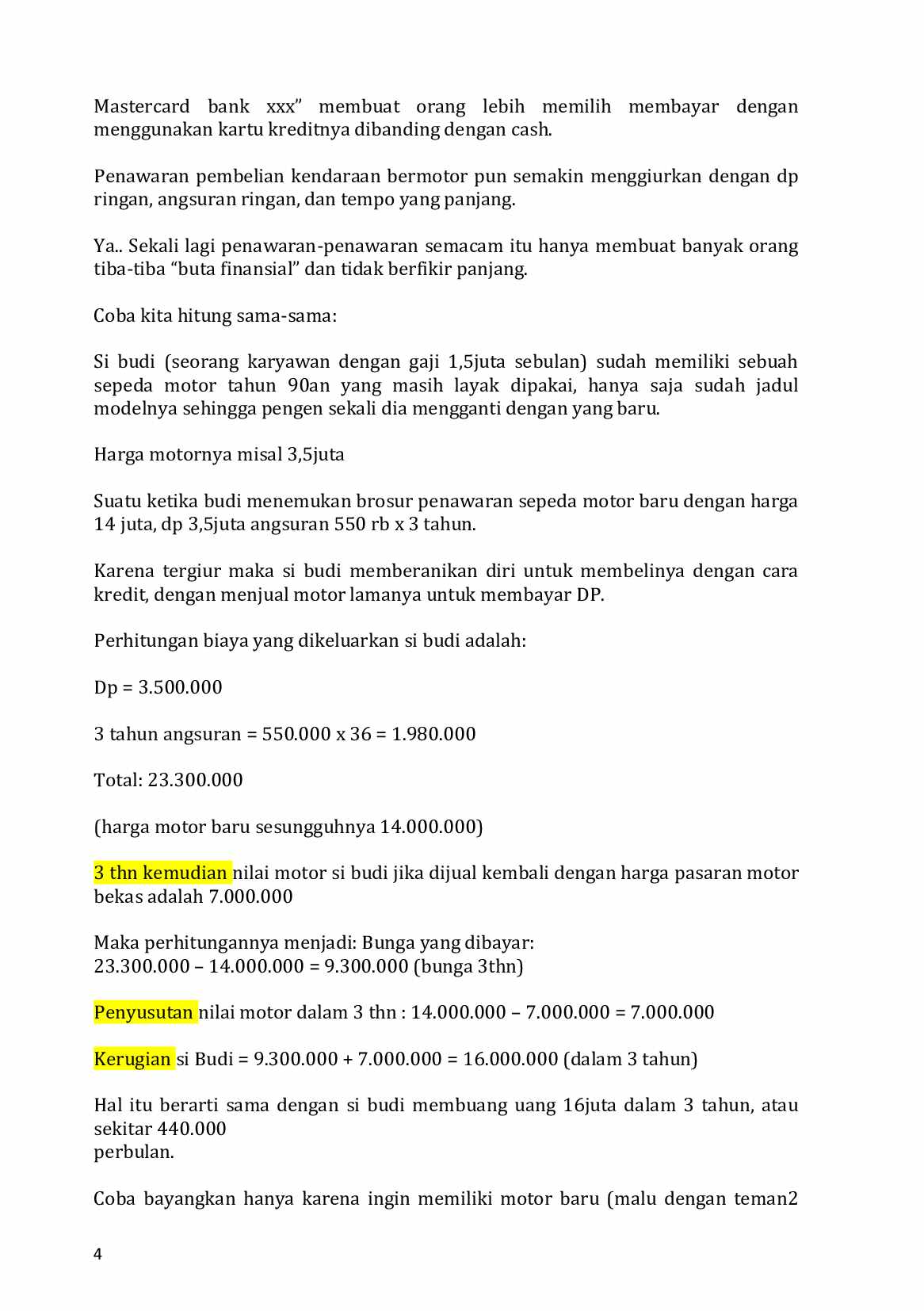 Mastercard bank xxx" membuat orang lebih memilih membayar dengan menggunakan kartu kreditnya dibanding dengan cash.

Penawaran pembelian kendaraan bermotor pun semakin menggiurkan dengan dp ringan, angsuran ringan, dan tempo yang panjang.

Ya.. Sekali lagi penawaran-penawaran semacam itu hanya membuat banyak orang tiba-tiba "buta finansial" dan tidak berfikir panjang.

Coba kita hitung sama-sama:

Si budi (seorang karyawan dengan gaji 1,5juta sebulan) sudah memiliki sebuah sepeda motor tahun 90an yang masih layak dipakai, hanya saja sudah jadul modelnya sehingga pengen sekali dia mengganti dengan yang baru.

Harga motornya misal 3,5juta

Suatu ketika budi menemukan brosur penawaran sepeda motor baru dengan harga 14 juta, dp 3,5juta angsuran 550 rb x 3 tahun.

Karena tergiur maka si budi memberanikan diri untuk membelinya dengan cara kredit, dengan menjual motor lamanya untuk membayar DP.

Perhitungan biaya yang dikeluarkan si budi adalah:

Dp = 3.500.000

3 tahun angsuran = 550.000 x 36 = 1.980.000

Total: 23.300.000

(harga motor baru sesungguhnya 14.000.000)

3 thn kemudian nilai motor si budi jika dijual kembali dengan harga pasaran motor bekas adalah 7.000.000

Maka perhitungannya menjadi: Bunga yang dibayar:
23.300.000 – 14.000.000 = 9.300.000 (bunga 3thn)

Penyusutan nilai motor dalam 3 thn : 14.000.000 – 7.000.000 = 7.000.000

Kerugian si Budi = 9.300.000 + 7.000.000 = 16.000.000 (dalam 3 tahun)

Hal itu berarti sama dengan si budi membuang uang 16juta dalam 3 tahun, atau sekitar 440.000
perbulan.

Coba bayangkan hanya karena ingin memiliki motor baru (malu dengan teman2

4